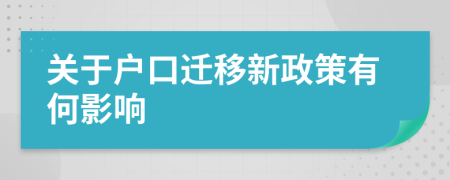 关于户口迁移新政策有何影响